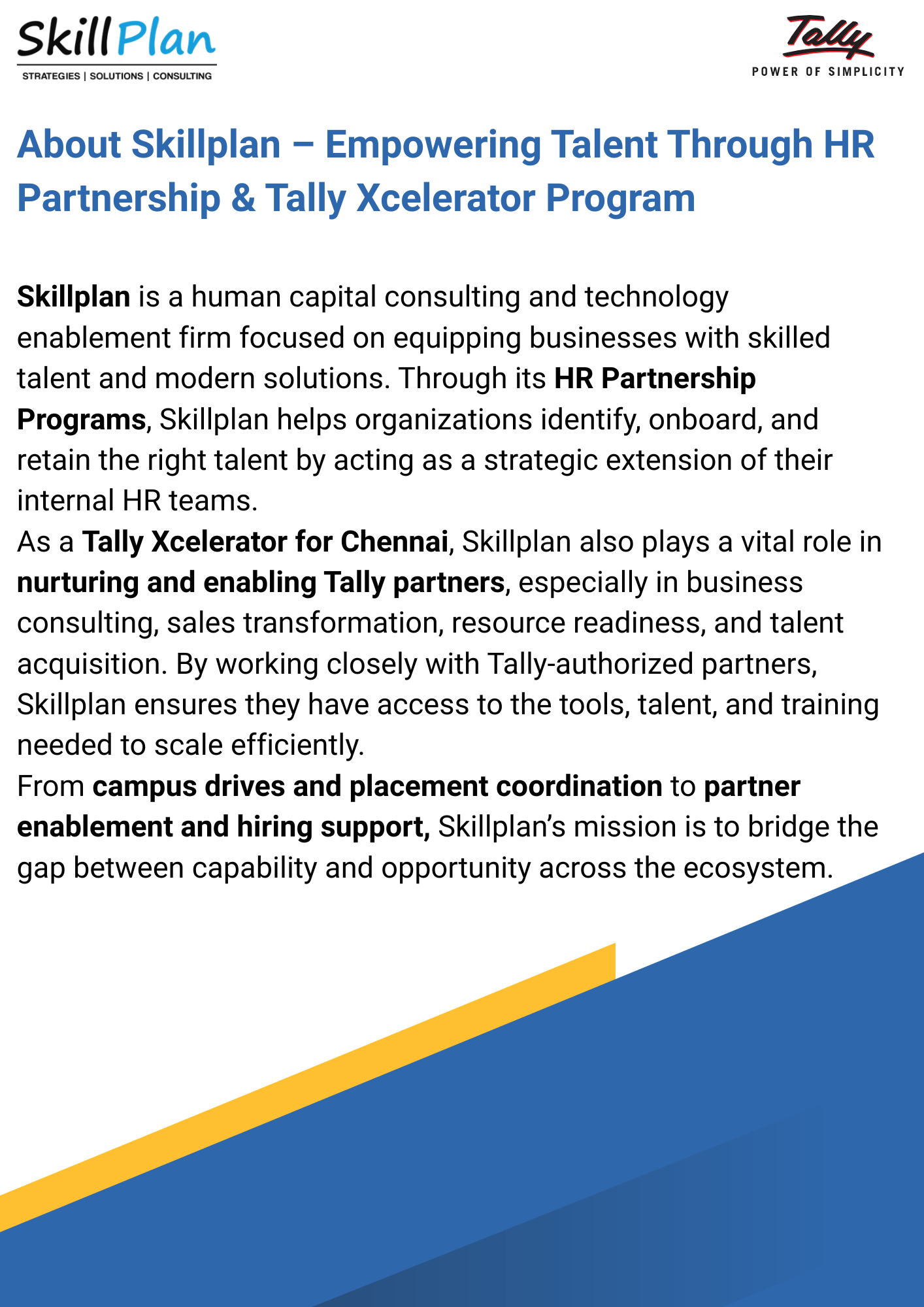 SkillPlan
STRATEGIES | SOLUTIONS | CONSULTING

Tally
POWER OF SIMPLICITY

About Skillplan – Empowering Talent Through HR Partnership & Tally Xcelerator Program

Skillplan is a human capital consulting and technology enablement firm focused on equipping businesses with skilled talent and modern solutions. Through its HR Partnership Programs, Skillplan helps organizations identify, onboard, and retain the right talent by acting as a strategic extension of their internal HR teams.
As a Tally Xcelerator for Chennai, Skillplan also plays a vital role in nurturing and enabling Tally partners, especially in business consulting, sales transformation, resource readiness, and talent acquisition. By working closely with Tally-authorized partners, Skillplan ensures they have access to the tools, talent, and training needed to scale efficiently.
From campus drives and placement coordination to partner enablement and hiring support, Skillplan's mission is to bridge the gap between capability and opportunity across the ecosystem.